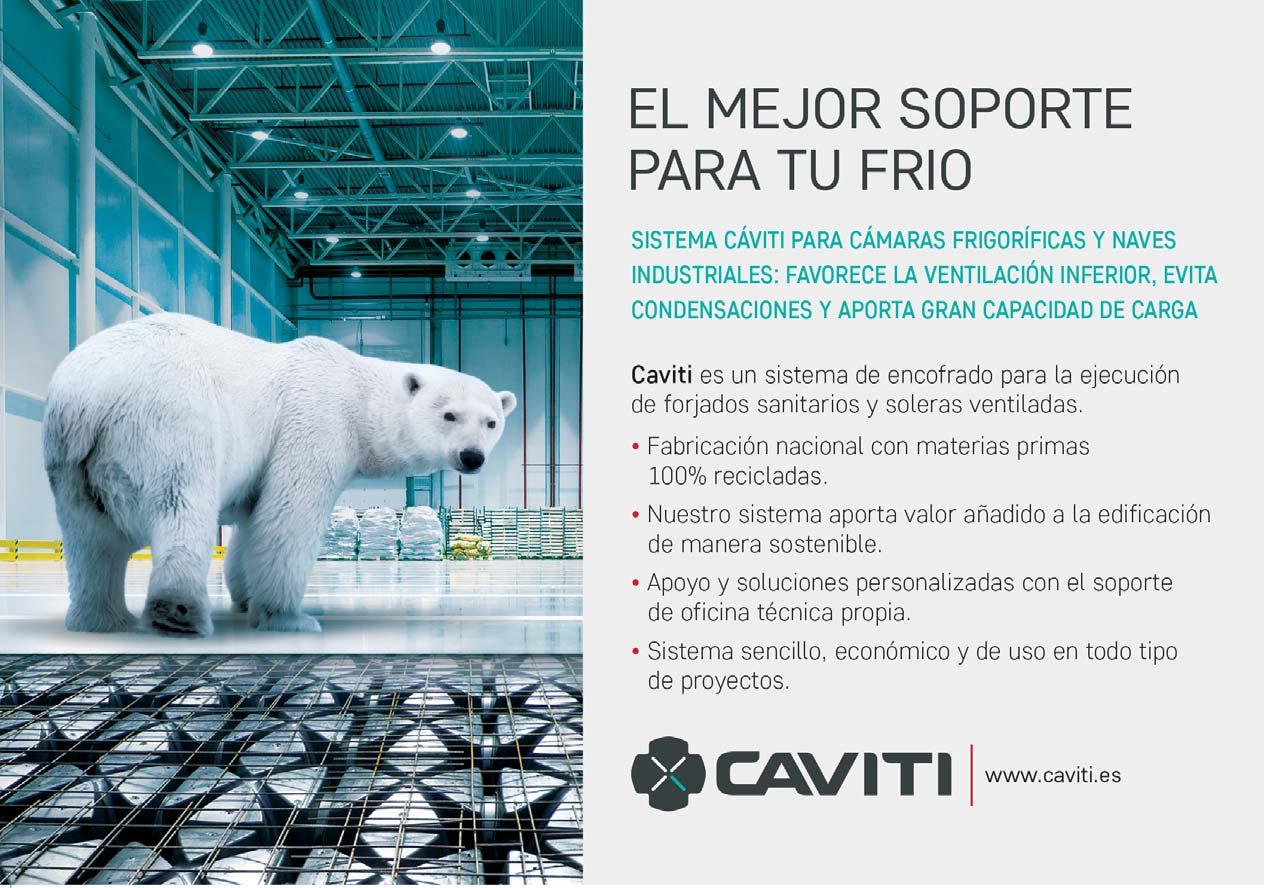 EL MEJOR SOPORTE PARA TU FRIO

SISTEMA CÁVITI PARA CÁMARAS FRIGORÍFICAS Y NAVES INDUSTRIALES: FAVORECE LA VENTILACIÓN INFERIOR, EVITA CONDENSACIONES Y APORTA GRAN CAPACIDAD DE CARGA

Caviti es un sistema de encofrado para la ejecución de forjados sanitarios y soleras ventiladas.

• Fabricación nacional con materias primas 100% recicladas.

• Nuestro sistema aporta valor añadido a la edificación de manera sostenible.

• Apoyo y soluciones personalizadas con el soporte de oficina técnica propia.

• Sistema sencillo, económico y de uso en todo tipo de proyectos.

CAVITI

www.caviti.es